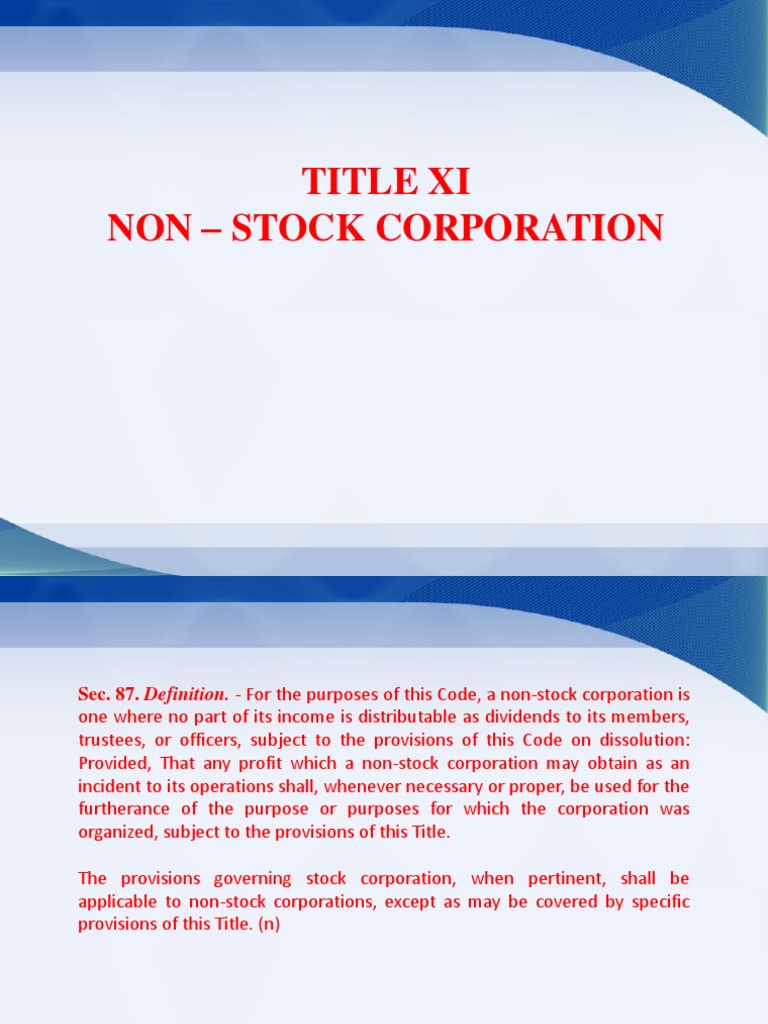 TITLE XI
NON – STOCK CORPORATION

Sec. 87. Definition. - For the purposes of this Code, a non-stock corporation is one where no part of its income is distributable as dividends to its members, trustees, or officers, subject to the provisions of this Code on dissolution: Provided, That any profit which a non-stock corporation may obtain as an incident to its operations shall, whenever necessary or proper, be used for the furtherance of the purpose or purposes for which the corporation was organized, subject to the provisions of this Title.

The provisions governing stock corporation, when pertinent, shall be applicable to non-stock corporations, except as may be covered by specific provisions of this Title. (n)